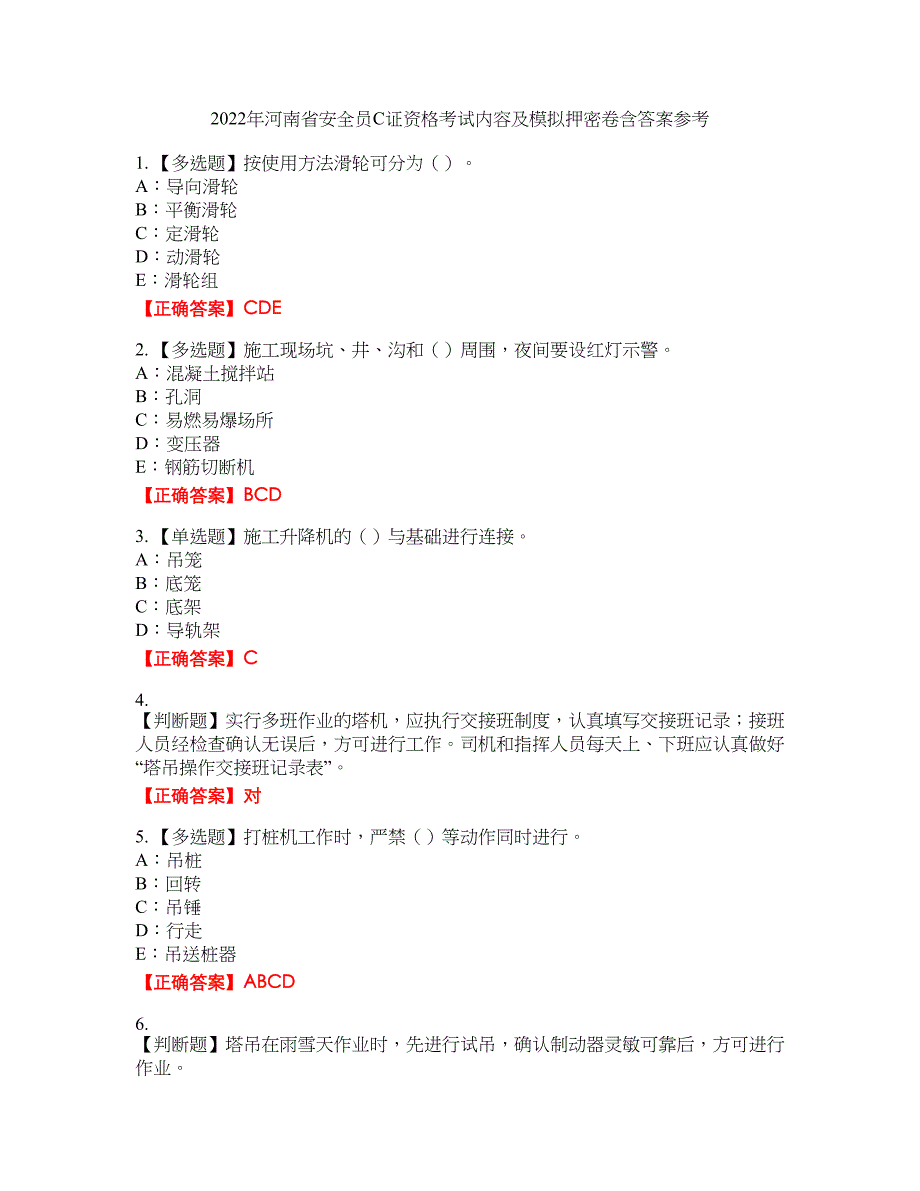 2022年河南省安全员C证资格考试内容及模拟押密卷含答案参考

1.【多选题】按使用方法滑轮可分为（ ）。
A：导向滑轮
B：平衡滑轮
C：定滑轮
D：动滑轮
E：滑轮组

【正确答案】CDE

2.【多选题】施工现场坑、井、沟和（ ）周围，夜间要设红灯示警。
A：混凝土搅拌站
B：孔洞
C：易燃易爆场所
D：变压器
E：钢筋切断机

【正确答案】BCD

3.【单选题】施工升降机的（ ）与基础进行连接。
A：吊笼
B：底笼
C：底架
D：导轨架

【正确答案】C

4.
【判断题】实行多班作业的塔机，应执行交接班制度，认真填写交接班记录；接班人员经检查确认无误后，方可进行工作。司机和指挥人员每天上、下班应认真做好“塔吊操作交接班记录表”。

【正确答案】对

5.【多选题】打桩机工作时，严禁（ ）等动作同时进行。
A：吊桩
B：回转
C：吊锤
D：行走
E：吊送桩器

【正确答案】ABCD

6.
【判断题】塔吊在雨雪天作业时，先进行试吊，确认制动器灵敏可靠后，方可进行作业。